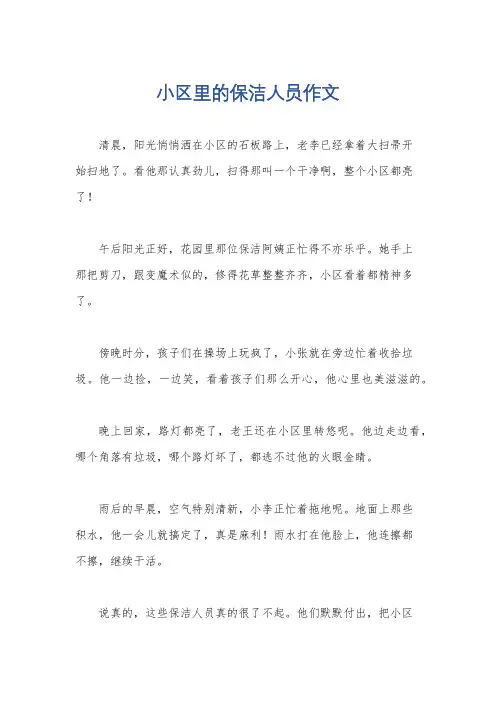 小区里的保洁人员作文

清晨，阳光悄悄洒在小区的石板路上，老李已经拿着大扫帚开始扫地了。看他那认真劲儿，扫得那叫一个干净啊，整个小区都亮了！

午后阳光正好，花园里那位保洁阿姨正忙得不亦乐乎。她手上那把剪刀，跟变魔术似的，修得花草整整齐齐，小区看着都精神多了。

傍晚时分，孩子们在操场上玩疯了，小张就在旁边忙着收拾垃圾。他一边捡，一边笑，看着孩子们那么开心，他心里也美滋滋的。

晚上回家，路灯都亮了，老王还在小区里转悠呢。他边走边看，哪个角落有垃圾，哪个路灯坏了，都逃不过他的火眼金睛。

雨后的早晨，空气特别清新，小李正忙着拖地呢。地面上那些积水，他一会儿就搞定了，真是麻利！雨水打在他脸上，他连擦都不擦，继续干活。

说真的，这些保洁人员真的很了不起。他们默默付出，把小区